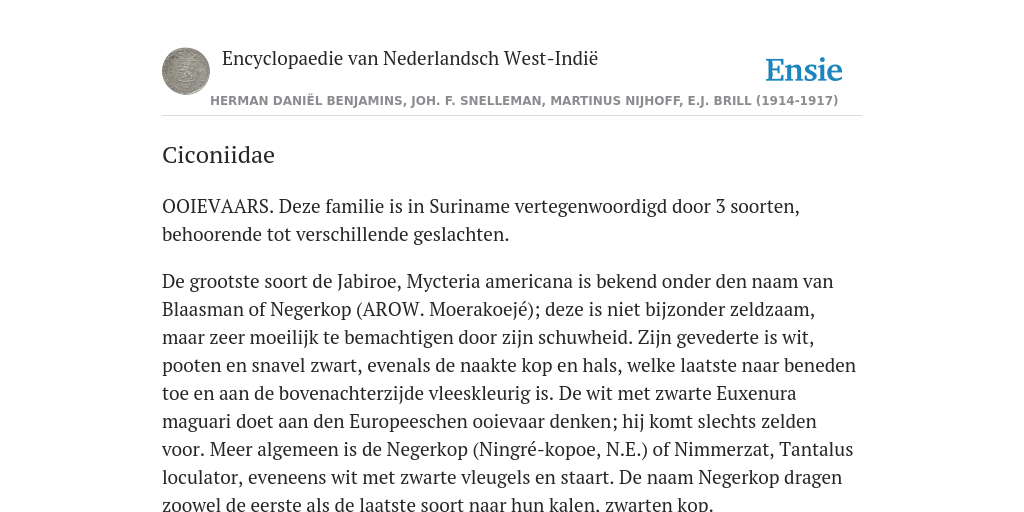 Encyclopaedie van Nederlandsch West-Indië

Ensie

HERMAN DANIËL BENJAMINS, JOH. F. SNELLEMAN, MARTINUS NIJHOFF, E.J. BRILL (1914-1917)

Ciconiidae

OOIEVAARS. Deze familie is in Suriname vertegenwoordigd door 3 soorten, behoorende tot verschillende geslachten.

De grootste soort de Jabiroe, Mycteria americana is bekend onder den naam van Blaasman of Negerkop (AROW. Moerakoejé); deze is niet bijzonder zeldzaam, maar zeer moeilijk te bemachtigen door zijn schuwheid. Zijn gevederte is wit, pooten en snavel zwart, evenals de naakte kop en hals, welke laatste naar beneden toe en aan de bovenachterzijde vleeskleurig is. De wit met zwarte Euxenura maguari doet aan den Europeeschen ooievaar denken; hij komt slechts zelden voor. Meer algemeen is de Negerkop (Ningré-kopoe, N.E.) of Nimmerzat, Tantalus loculator, eveneens wit met zwarte vleugels en staart. De naam Negerkop dragen zoowel de eerste als de laatste soort naar hun kalen, zwarten kop.